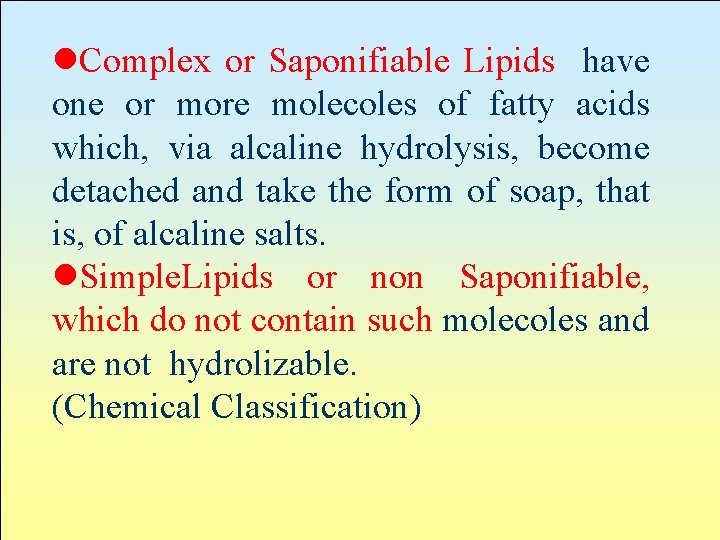 • Complex or Saponifiable Lipids have one or more molecoles of fatty acids which, via alcaline hydrolysis, become detached and take the form of soap, that is, of alcaline salts.

• SimpleLipids or non Saponifiable, which do not contain such molecoles and are not hydrolizable.

(Chemical Classification)